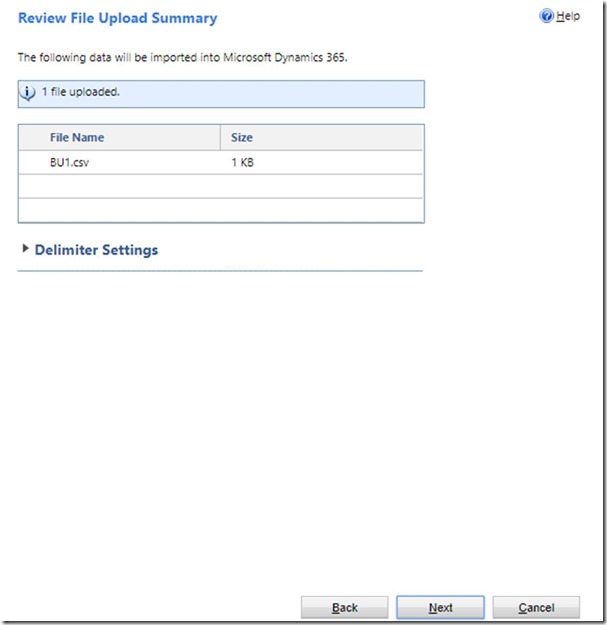 Review File Upload Summary

Help

The following data will be imported into Microsoft Dynamics 365.

1 file uploaded.

| File Name | Size |
|---|---|
| BU1.csv | 1 KB |
| | |
| | |

Delimiter Settings

Back

Next

Cancel